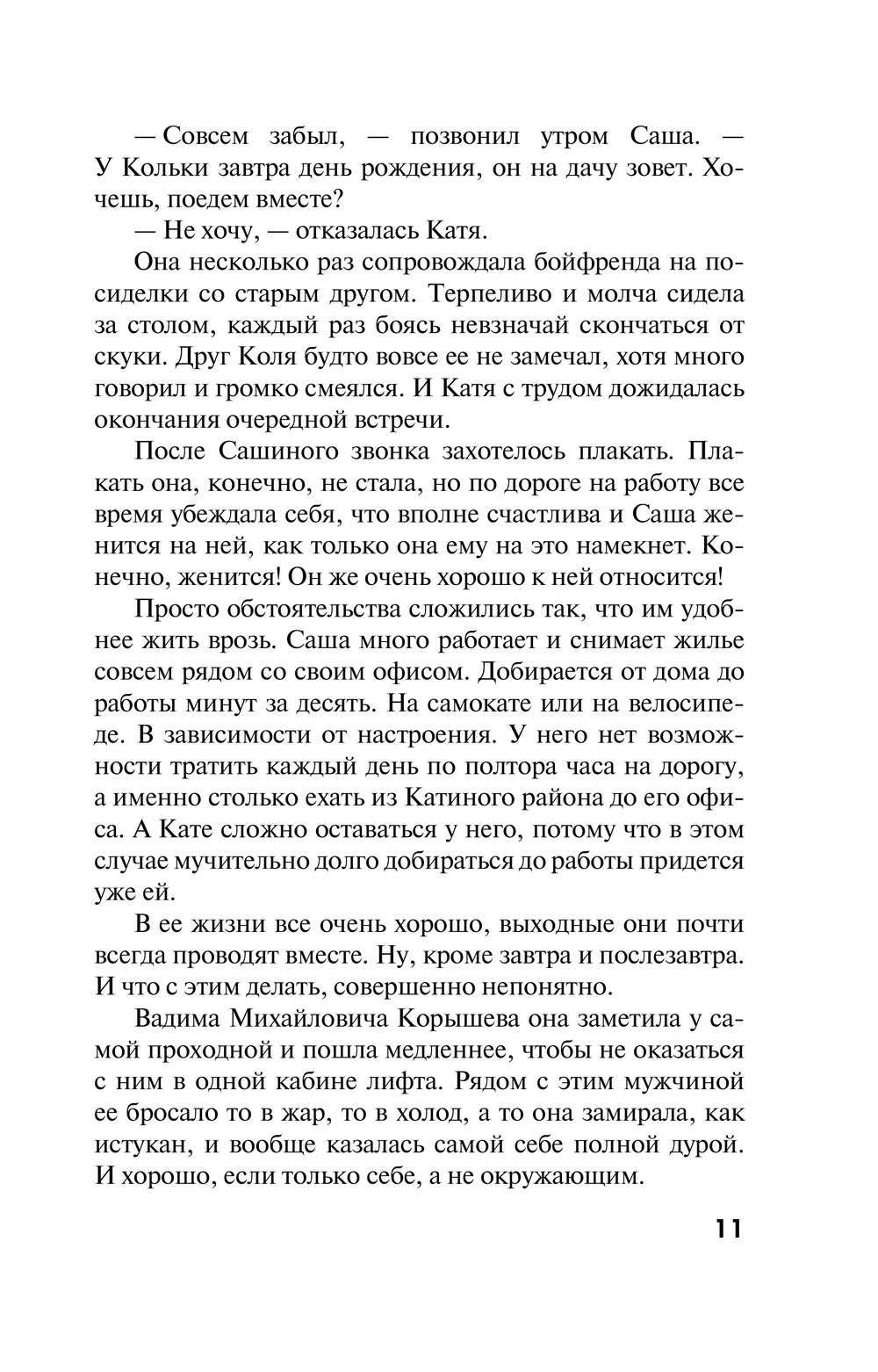 — Совсем забыл, — позвонил утром Саша. — У Кольки завтра день рождения, он на дачу зовет. Хочешь, поедем вместе?

— Не хочу, — отказалась Катя.

Она несколько раз сопровождала бойфренда на посиделки со старым другом. Терпеливо и молча сидела за столом, каждый раз боясь невзначай скончаться от скуки. Друг Коля будто вовсе ее не замечал, хотя много говорил и громко смеялся. И Катя с трудом дожидалась окончания очередной встречи.

После Сашиного звонка захотелось плакать. Плакать она, конечно, не стала, но по дороге на работу все время убеждала себя, что вполне счастлива и Саша женится на ней, как только она ему на это намекнет. Конечно, женится! Он же очень хорошо к ней относится!

Просто обстоятельства сложились так, что им удобнее жить врозь. Саша много работает и снимает жилье совсем рядом со своим офисом. Добирается от дома до работы минут за десять. На самокате или на велосипеде. В зависимости от настроения. У него нет возможности тратить каждый день по полтора часа на дорогу, а именно столько ехать из Катиного района до его офиса. А Кате сложно оставаться у него, потому что в этом случае мучительно долго добираться до работы придется уже ей.

В ее жизни все очень хорошо, выходные они почти всегда проводят вместе. Ну, кроме завтра и послезавтра. И что с этим делать, совершенно непонятно.

Вадима Михайловича Корышева она заметила у самой проходной и пошла медленнее, чтобы не оказаться с ним в одной кабине лифта. Рядом с этим мужчиной ее бросало то в жар, то в холод, а то она замирала, как истукан, и вообще казалась самой себе полной дурой. И хорошо, если только себе, а не окружающим.

11